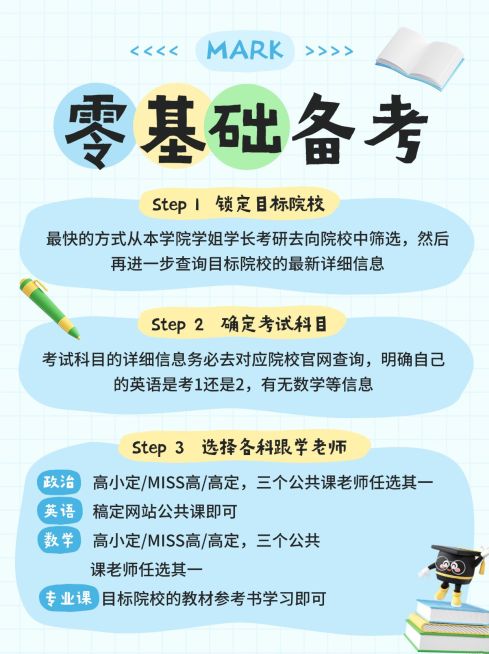 <<<< MARK >>>>

零基础备考

Step 1 锁定目标院校

最快的方式从本学院学姐学长考研去向院校中筛选，然后再进一步查询目标院校的最新详细信息

Step 2 确定考试科目

考试科目的详细信息务必去对应院校官网查询，明确自己的英语是考1还是2，有无数学等信息

Step 3 选择各科跟学老师

政治 高小定/MISS高/高定，三个公共课老师任选其一

英语 稿定网站公共课即可

数学 高小定/MISS高/高定，三个公共课老师任选其一

专业课 目标院校的教材参考书学习即可